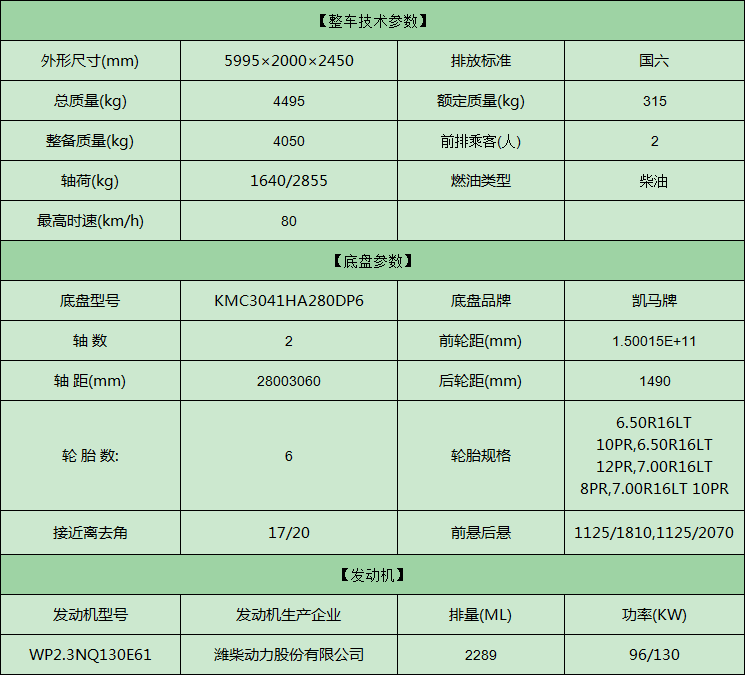 | 【整车技术参数】 | | | |
|---|---|---|---|
| 外形尺寸(mm) | 5995×2000×2450 | 排放标准 | 国六 |
| 总质量(kg) | 4495 | 额定质量(kg) | 315 |
| 整备质量(kg) | 4050 | 前排乘客(人) | 2 |
| 轴荷(kg) | 1640/2855 | 燃油类型 | 柴油 |
| 最高时速(km/h) | 80 | | |
| 【底盘参数】 | | | |
| 底盘型号 | KMC3041HA280DP6 | 底盘品牌 | 凯马牌 |
| 轴 数 | 2 | 前轮距(mm) | 1.50015E+11 |
| 轴 距(mm) | 28003060 | 后轮距(mm) | 1490 |
| 轮 胎 数: | 6 | 轮胎规格 | 6.50R16LT 10PR,6.50R16LT 12PR,7.00R16LT 8PR,7.00R16LT 10PR |
| 接近离去角 | 17/20 | 前悬后悬 | 1125/1810,1125/2070 |
| 【发动机】 | | | |
| 发动机型号 | 发动机生产企业 | 排量(ML) | 功率(KW) |
| WP2.3NQ130E61 | 潍柴动力股份有限公司 | 2289 | 96/130 |